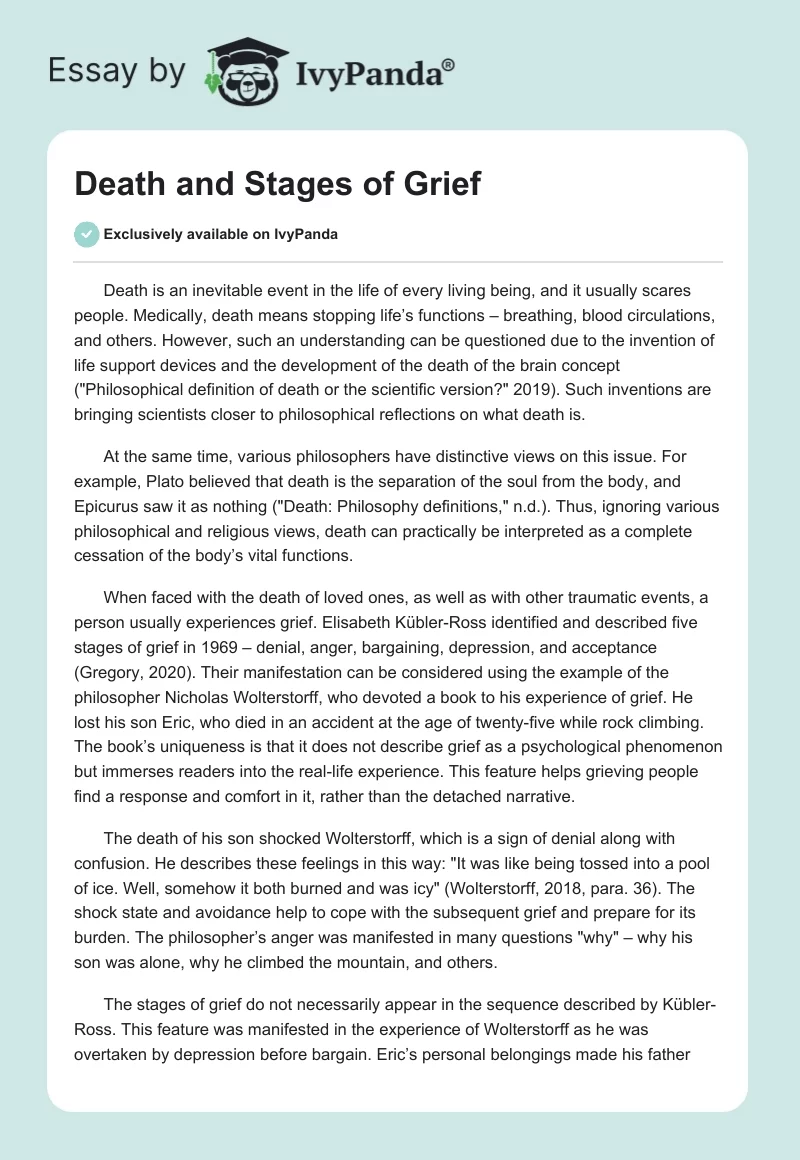 Essay by IvyPanda®

Death and Stages of Grief

Exclusively available on IvyPanda

Death is an inevitable event in the life of every living being, and it usually scares people. Medically, death means stopping life's functions – breathing, blood circulations, and others. However, such an understanding can be questioned due to the invention of life support devices and the development of the death of the brain concept ("Philosophical definition of death or the scientific version?" 2019). Such inventions are bringing scientists closer to philosophical reflections on what death is.

At the same time, various philosophers have distinctive views on this issue. For example, Plato believed that death is the separation of the soul from the body, and Epicurus saw it as nothing ("Death: Philosophy definitions," n.d.). Thus, ignoring various philosophical and religious views, death can practically be interpreted as a complete cessation of the body's vital functions.

When faced with the death of loved ones, as well as with other traumatic events, a person usually experiences grief. Elisabeth Kübler-Ross identified and described five stages of grief in 1969 – denial, anger, bargaining, depression, and acceptance (Gregory, 2020). Their manifestation can be considered using the example of the philosopher Nicholas Wolterstorff, who devoted a book to his experience of grief. He lost his son Eric, who died in an accident at the age of twenty-five while rock climbing. The book's uniqueness is that it does not describe grief as a psychological phenomenon but immerses readers into the real-life experience. This feature helps grieving people find a response and comfort in it, rather than the detached narrative.

The death of his son shocked Wolterstorff, which is a sign of denial along with confusion. He describes these feelings in this way: "It was like being tossed into a pool of ice. Well, somehow it both burned and was icy" (Wolterstorff, 2018, para. 36). The shock state and avoidance help to cope with the subsequent grief and prepare for its burden. The philosopher's anger was manifested in many questions "why" – why his son was alone, why he climbed the mountain, and others.

The stages of grief do not necessarily appear in the sequence described by Kübler-Ross. This feature was manifested in the experience of Wolterstorff as he was overtaken by depression before bargain. Eric's personal belongings made his father